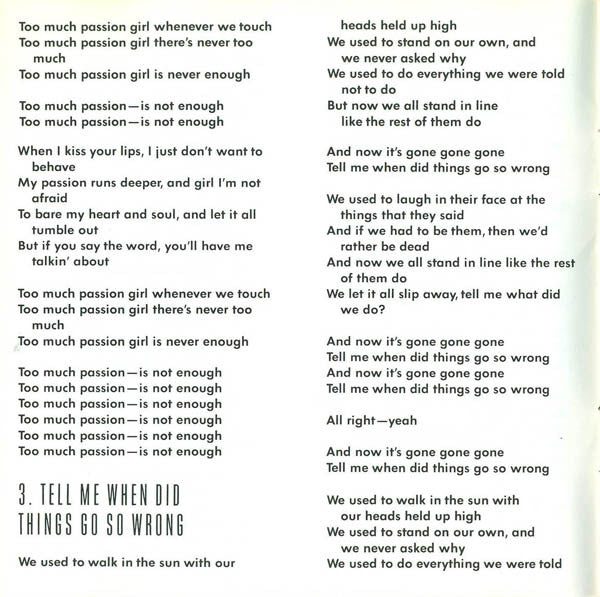 Too much passion girl whenever we touch
Too much passion girl there's never too much
Too much passion girl is never enough

Too much passion—is not enough
Too much passion—is not enough

When I kiss your lips, I just don't want to behave
My passion runs deeper, and girl I'm not afraid
To bare my heart and soul, and let it all tumble out
But if you say the word, you'll have me talkin' about

Too much passion girl whenever we touch
Too much passion girl there's never too much
Too much passion girl is never enough

Too much passion—is not enough
Too much passion—is not enough
Too much passion—is not enough
Too much passion—is not enough
Too much passion—is not enough
Too much passion—is not enough

3. TELL ME WHEN DID THINGS GO SO WRONG

We used to walk in the sun with our heads held up high
We used to stand on our own, and we never asked why
We used to do everything we were told not to do
But now we all stand in line like the rest of them do

And now it's gone gone gone
Tell me when did things go so wrong

We used to laugh in their face at the things that they said
And if we had to be them, then we'd rather be dead
And now we all stand in line like the rest of them do
We let it all slip away, tell me what did we do?

And now it's gone gone gone
Tell me when did things go so wrong
And now it's gone gone gone
Tell me when did things go so wrong

All right—yeah

And now it's gone gone gone
Tell me when did things go so wrong

We used to walk in the sun with our heads held up high
We used to stand on our own, and we never asked why
We used to do everything we were told